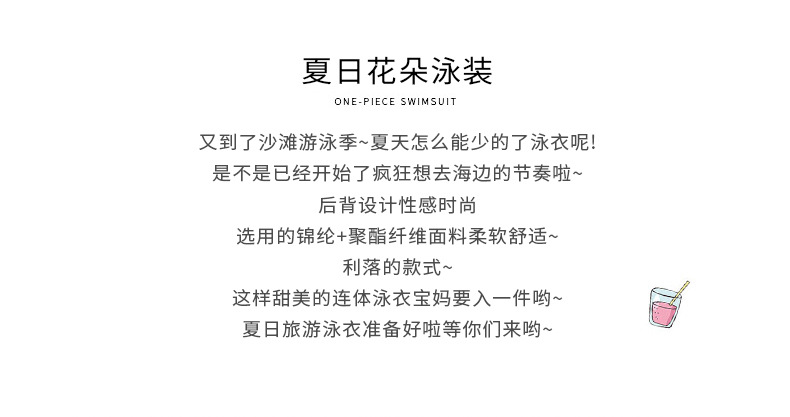 夏日花朵泳装

ONE-PIECE SWIMSUIT

又到了沙滩游泳季~夏天怎么能少的了泳衣呢!

是不是已经开始了疯狂想去海边的节奏啦~

后背设计性感时尚

选用的锦纶+聚酯纤维面料柔软舒适~

利落的款式~

这样甜美的连体泳衣宝妈要入一件哟~

夏日旅游泳衣准备好啦等你们来哟~